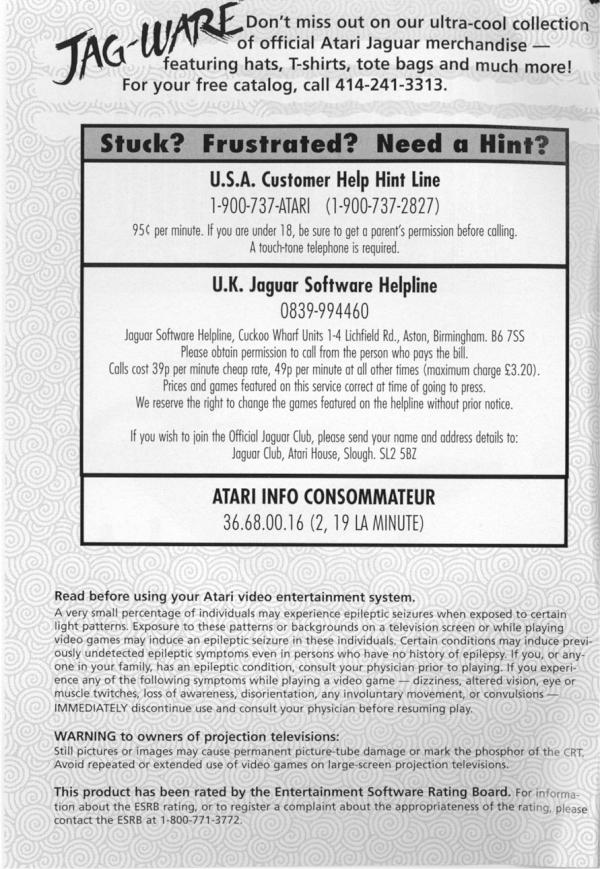 JAG-WARE Don't miss out on our ultra-cool collection of official Atari Jaguar merchandise — featuring hats, T-shirts, tote bags and much more! For your free catalog, call 414-241-3313.

Stuck? Frustrated? Need a Hint?

U.S.A. Customer Help Hint Line
1-900-737-ATARI (1-900-737-2827)
95¢ per minute. If you are under 18, be sure to get a parent's permission before calling. A touch-tone telephone is required.

U.K. Jaguar Software Helpline
0839-994460
Jaguar Software Helpline, Cuckoo Wharf Units 1-4 Lichfield Rd., Aston, Birmingham. B6 7SS
Please obtain permission to call from the person who pays the bill.
Calls cost 39p per minute cheap rate, 49p per minute at all other times (maximum charge £3.20).
Prices and games featured on this service correct at time of going to press.
We reserve the right to change the games featured on the helpline without prior notice.

If you wish to join the Official Jaguar Club, please send your name and address details to: Jaguar Club, Atari House, Slough. SL2 5BZ

ATARI INFO CONSOMMATEUR
36.68.00.16 (2, 19 LA MINUTE)

Read before using your Atari video entertainment system.
A very small percentage of individuals may experience epileptic seizures when exposed to certain light patterns. Exposure to these patterns or backgrounds on a television screen or while playing video games may induce an epileptic seizure in these individuals. Certain conditions may induce previously undetected epileptic symptoms even in persons who have no history of epilepsy. If you, or anyone in your family, has an epileptic condition, consult your physician prior to playing. If you experience any of the following symptoms while playing a video game — dizziness, altered vision, eye or muscle twitches, loss of awareness, disorientation, any involuntary movement, or convulsions — IMMEDIATELY discontinue use and consult your physician before resuming play.

WARNING to owners of projection televisions:
Still pictures or images may cause permanent picture-tube damage or mark the phosphor of the CRT. Avoid repeated or extended use of video games on large-screen projection televisions.

This product has been rated by the Entertainment Software Rating Board. For information about the ESRB rating, or to register a complaint about the appropriateness of the rating, please contact the ESRB at 1-800-771-3772.